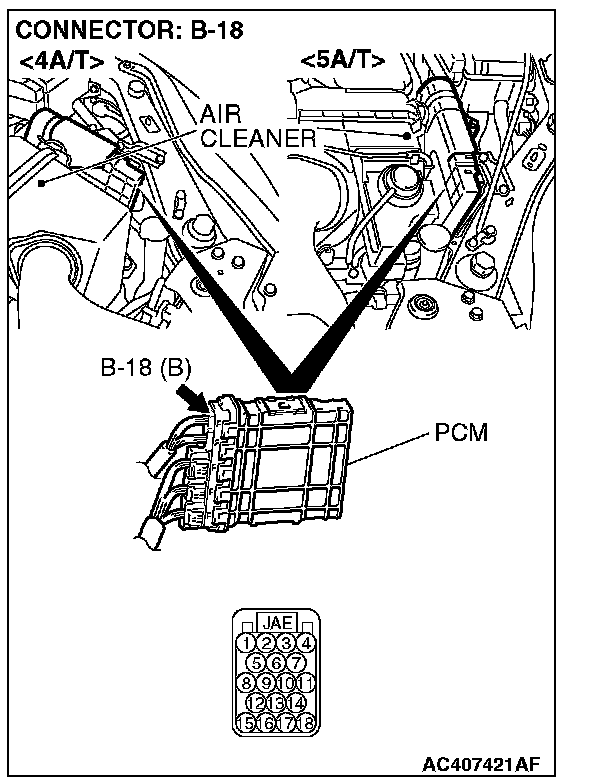 CONNECTOR: B-18
<4A/T>
<5A/T>
AIR CLEANER
B-18 (B)
PCM
JAE
1 2 3 4
5 6 7
8 9 10 11
12 13 14
15 16 17 18
AC407421AF